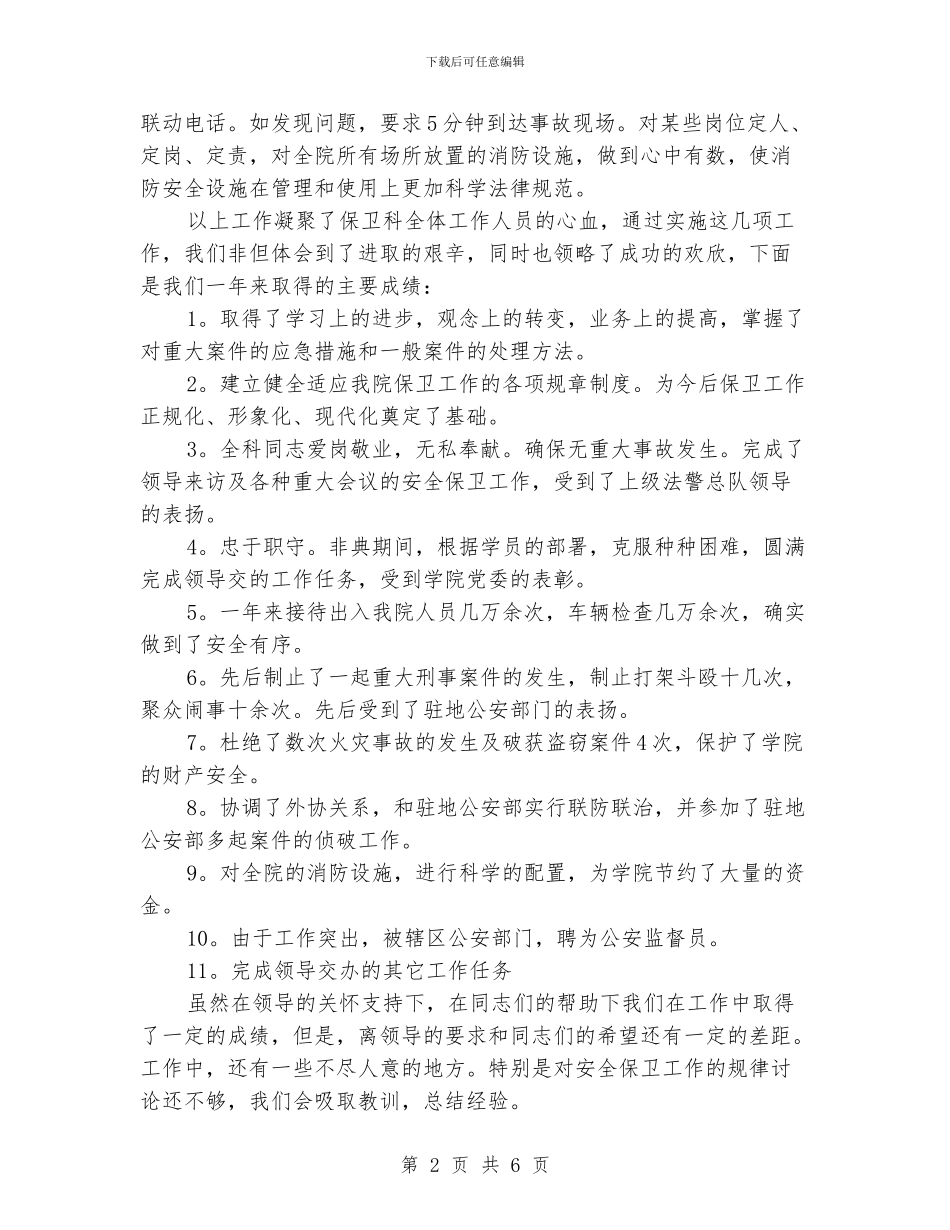 下载后可任意编辑

联动电话。如发现问题，要求5分钟到达事故现场。对某些岗位定人、定岗、定责，对全院所有场所放置的消防设施，做到心中有数，使消防安全设施在管理和使用上更加科学法律规范。

以上工作凝聚了保卫科全体工作人员的心血，通过实施这几项工作，我们非但体会到了进取的艰辛，同时也领略了成功的欢欣，下面是我们一年来取得的主要成绩：

1。取得了学习上的进步，观念上的转变，业务上的提高，掌握了对重大案件的应急措施和一般案件的处理方法。

2。建立健全适应我院保卫工作的各项规章制度。为今后保卫工作正规化、形象化、现代化奠定了基础。

3。全科同志爱岗敬业，无私奉献。确保无重大事故发生。完成了领导来访及各种重大会议的安全保卫工作，受到了上级法警总队领导的表扬。

4。忠于职守。非典期间，根据学员的部署，克服种种困难，圆满完成领导交的工作任务，受到学院党委的表彰。

5。一年来接待出入我院人员几万余次，车辆检查几万余次，确实做到了安全有序。

6。先后制止了一起重大刑事案件的发生，制止打架斗殴十几次，聚众闹事十余次。先后受到了驻地公安部门的表扬。

7。杜绝了数次火灾事故的发生及破获盗窃案件4次，保护了学院的财产安全。

8。协调了外协关系，和驻地公安部实行联防联治，并参加了驻地公安部多起案件的侦破工作。

9。对全院的消防设施，进行科学的配置，为学院节约了大量的资金。

10。由于工作突出，被辖区公安部门，聘为公安监督员。

11。完成领导交办的其它工作任务

虽然在领导的关怀支持下，在同志们的帮助下我们在工作中取得了一定的成绩，但是，离领导的要求和同志们的希望还有一定的差距。工作中，还有一些不尽人意的地方。特别是对安全保卫工作的规律讨论还不够，我们会吸取教训，总结经验。

第 2 页 共 6 页